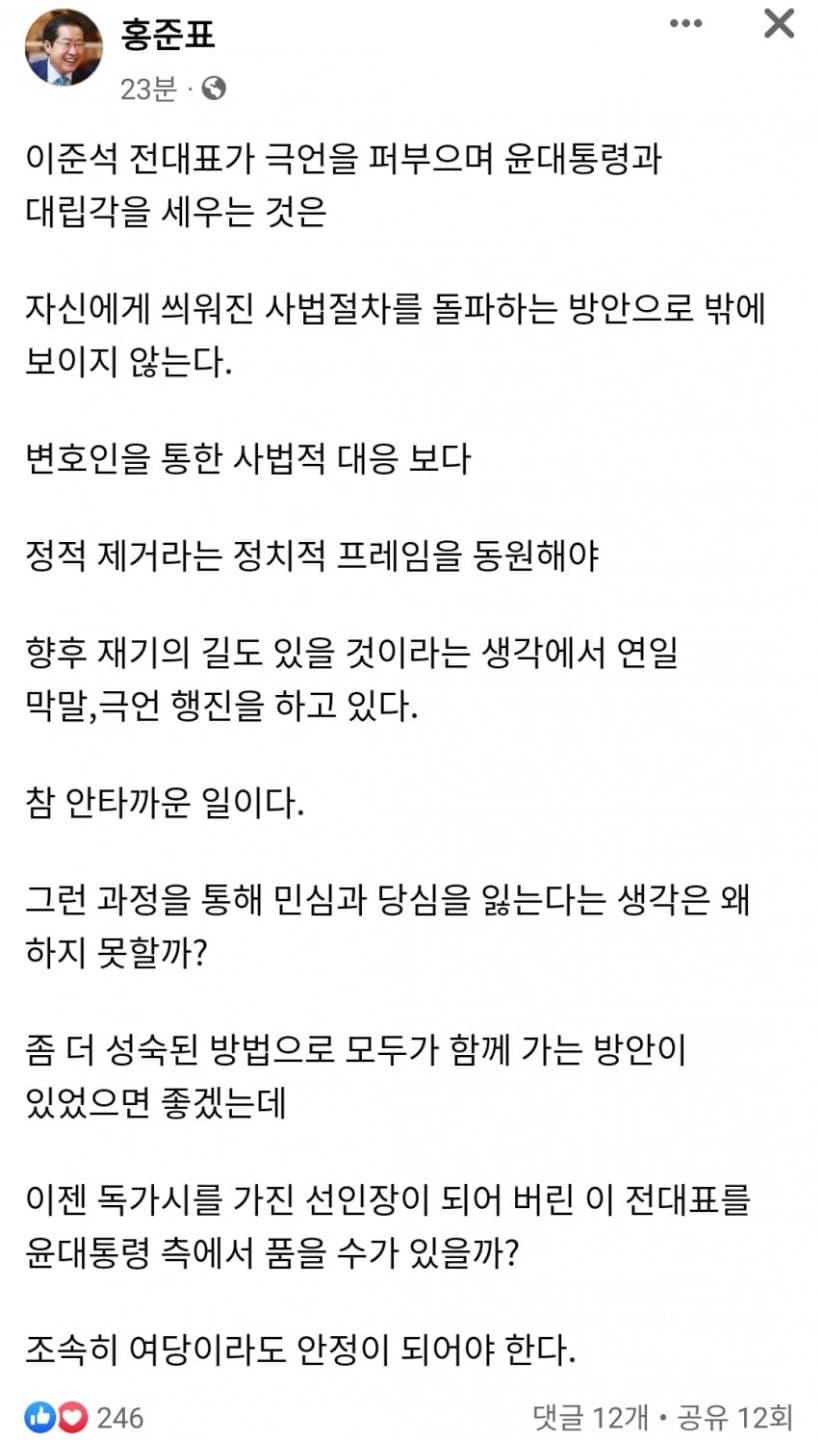 홍준표
23분 ·

이준석 전대표가 극언을 퍼부으며 윤대통령과 대립각을 세우는 것은

자신에게 씌워진 사법절차를 돌파하는 방안으로 밖에 보이지 않는다.

변호인을 통한 사법적 대응 보다

정적 제거라는 정치적 프레임을 동원해야

향후 재기의 길도 있을 것이라는 생각에서 연일 막말,극언 행진을 하고 있다.

참 안타까운 일이다.

그런 과정을 통해 민심과 당심을 잃는다는 생각은 왜 하지 못할까?

좀 더 성숙된 방법으로 모두가 함께 가는 방안이 있었으면 좋겠는데

이젠 독가시를 가진 선인장이 되어 버린 이 전대표를 윤대통령 측에서 품을 수가 있을까?

조속히 여당이라도 안정이 되어야 한다.

246
댓글 12개 · 공유 12회